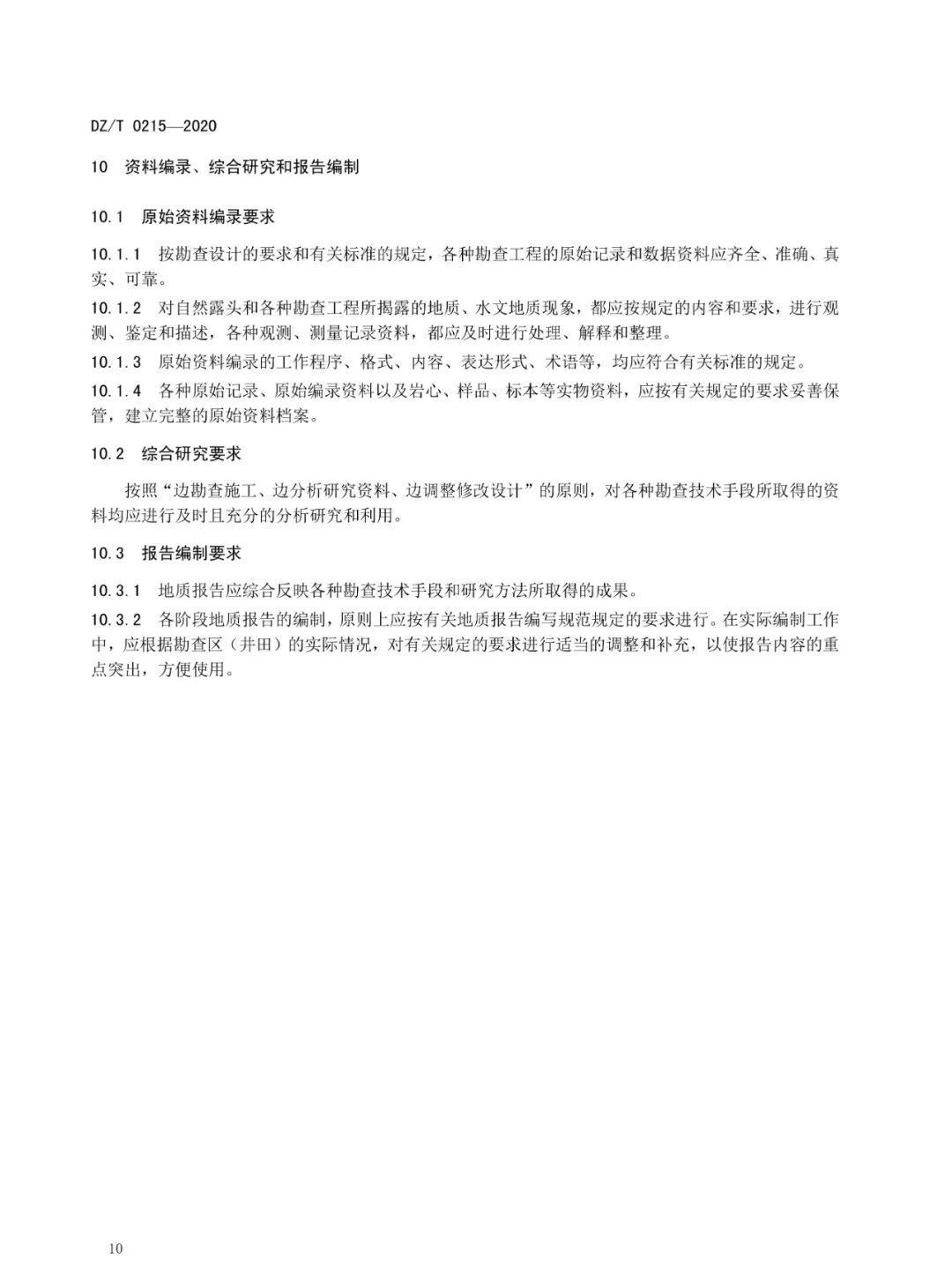 DZ/T 0215—2020

10 资料编录、综合研究和报告编制

10.1 原始资料编录要求

10.1.1 按勘查设计的要求和有关标准的规定，各种勘查工程的原始记录和数据资料应齐全、准确、真实、可靠。

10.1.2 对自然露头和各种勘查工程所揭露的地质、水文地质现象，都应按规定的内容和要求，进行观测、鉴定和描述，各种观测、测量记录资料，都应及时进行处理、解释和整理。

10.1.3 原始资料编录的工作程序、格式、内容、表达形式、术语等，均应符合有关标准的规定。

10.1.4 各种原始记录、原始编录资料以及岩心、样品、标本等实物资料，应按有关规定的要求妥善保管，建立完整的原始资料档案。

10.2 综合研究要求

按照“边勘查施工、边分析研究资料、边调整修改设计”的原则，对各种勘查技术手段所取得的资料均应进行及时且充分的分析研究和利用。

10.3 报告编制要求

10.3.1 地质报告应综合反映各种勘查技术手段和研究方法所取得的成果。

10.3.2 各阶段地质报告的编制，原则上应按有关地质报告编写规范规定的要求进行。在实际编制工作中，应根据勘查区（井田）的实际情况，对有关规定的要求进行适当的调整和补充，以使报告内容的重点突出，方便使用。

10